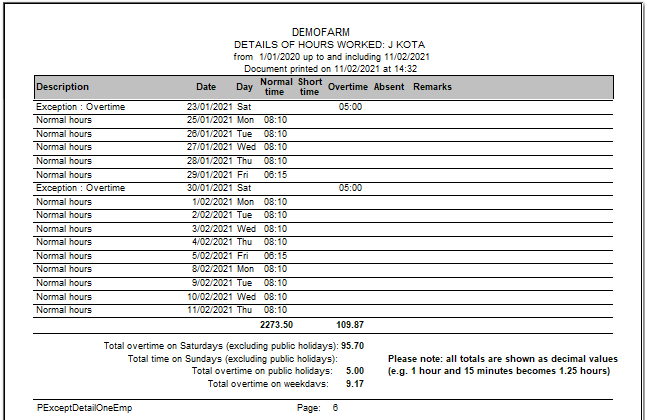 DEMOFARM
DETAILS OF HOURS WORKED: J KOTA
from 1/01/2020 up to and including 11/02/2021
Document printed on 11/02/2021 at 14:32

| Description | Date | Day | Normal time | Short time | Overtime | Absent | Remarks |
|---|---|---|---|---|---|---|---|
| Exception : Overtime | 23/01/2021 | Sat | | | 05:00 | | |
| Normal hours | 25/01/2021 | Mon | 08:10 | | | | |
| Normal hours | 26/01/2021 | Tue | 08:10 | | | | |
| Normal hours | 27/01/2021 | Wed | 08:10 | | | | |
| Normal hours | 28/01/2021 | Thu | 08:10 | | | | |
| Normal hours | 29/01/2021 | Fri | 06:15 | | | | |
| Exception : Overtime | 30/01/2021 | Sat | | | 05:00 | | |
| Normal hours | 1/02/2021 | Mon | 08:10 | | | | |
| Normal hours | 2/02/2021 | Tue | 08:10 | | | | |
| Normal hours | 3/02/2021 | Wed | 08:10 | | | | |
| Normal hours | 4/02/2021 | Thu | 08:10 | | | | |
| Normal hours | 5/02/2021 | Fri | 06:15 | | | | |
| Normal hours | 8/02/2021 | Mon | 08:10 | | | | |
| Normal hours | 9/02/2021 | Tue | 08:10 | | | | |
| Normal hours | 10/02/2021 | Wed | 08:10 | | | | |
| Normal hours | 11/02/2021 | Thu | 08:10 | | | | |
| | | | 2273.50 | | 109.87 | | |

Total overtime on Saturdays (excluding public holidays): 95.70
Total time on Sundays (excluding public holidays):
Total overtime on public holidays: 5.00
Total overtime on weekdavs: 9.17

Please note: all totals are shown as decimal values (e.g. 1 hour and 15 minutes becomes 1.25 hours)

PExceptDetailOneEmp Page: 6